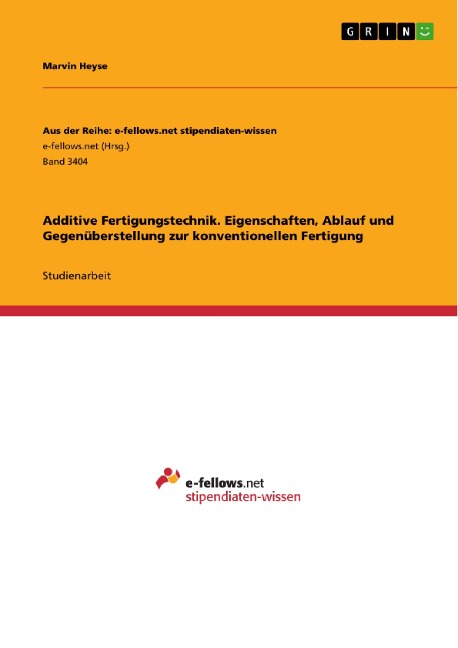 GRIN

Marvin Heyse

Aus der Reihe: e-fellows.net stipendiaten-wissen
e-fellows.net (Hrsg.)
Band 3404

Additive Fertigungstechnik. Eigenschaften, Ablauf und Gegenüberstellung zur konventionellen Fertigung

Studienarbeit

e-fellows.net
stipendiaten-wissen